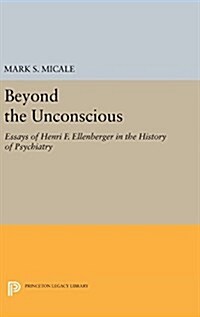 MARK S. MICALE

Beyond the Unconscious

Essays of Henri F. Ellenberger in the History of Psychiatry

PRINCETON LEGACY LIBRARY